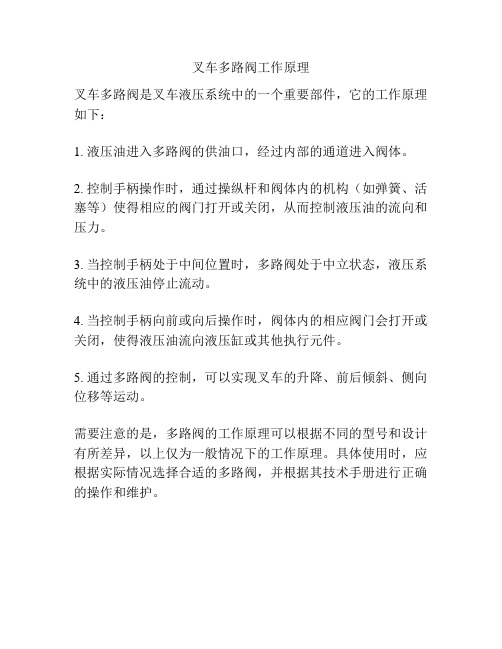 叉车多路阀工作原理

叉车多路阀是叉车液压系统中的一个重要部件，它的工作原理如下：

1. 液压油进入多路阀的供油口，经过内部的通道进入阀体。

2. 控制手柄操作时，通过操纵杆和阀体内的机构（如弹簧、活塞等）使得相应的阀门打开或关闭，从而控制液压油的流向和压力。

3. 当控制手柄处于中间位置时，多路阀处于中立状态，液压系统中的液压油停止流动。

4. 当控制手柄向前或向后操作时，阀体内的相应阀门会打开或关闭，使得液压油流向液压缸或其他执行元件。

5. 通过多路阀的控制，可以实现叉车的升降、前后倾斜、侧向位移等运动。

需要注意的是，多路阀的工作原理可以根据不同的型号和设计有所差异，以上仅为一般情况下的工作原理。具体使用时，应根据实际情况选择合适的多路阀，并根据其技术手册进行正确的操作和维护。